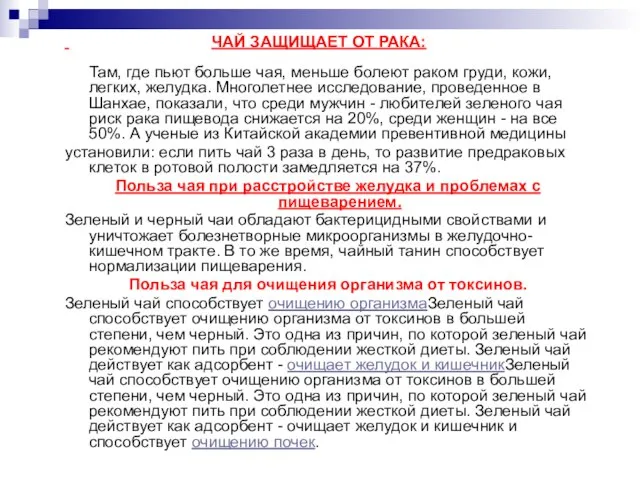 ЧАЙ ЗАЩИЩАЕТ ОТ РАКА:

Там, где пьют больше чая, меньше болеют раком груди, кожи, легких, желудка. Многолетнее исследование, проведенное в Шанхае, показали, что среди мужчин - любителей зеленого чая риск рака пищевода снижается на 20%, среди женщин - на все 50%. А ученые из Китайской академии превентивной медицины установили: если пить чай 3 раза в день, то развитие предраковых клеток в ротовой полости замедляется на 37%.

Польза чая при расстройстве желудка и проблемах с пищеварением.

Зеленый и черный чаи обладают бактерицидными свойствами и уничтожает болезнетворные микроорганизмы в желудочно-кишечном тракте. В то же время, чайный танин способствует нормализации пищеварения.

Польза чая для очищения организма от токсинов.

Зеленый чай способствует очищению организмаЗеленый чай способствует очищению организма от токсинов в большей степени, чем черный. Это одна из причин, по которой зеленый чай рекомендуют пить при соблюдении жесткой диеты. Зеленый чай действует как адсорбент - очищает желудок и кишечникЗеленый чай способствует очищению организма от токсинов в большей степени, чем черный. Это одна из причин, по которой зеленый чай рекомендуют пить при соблюдении жесткой диеты. Зеленый чай действует как адсорбент - очищает желудок и кишечник и способствует очищению почек.